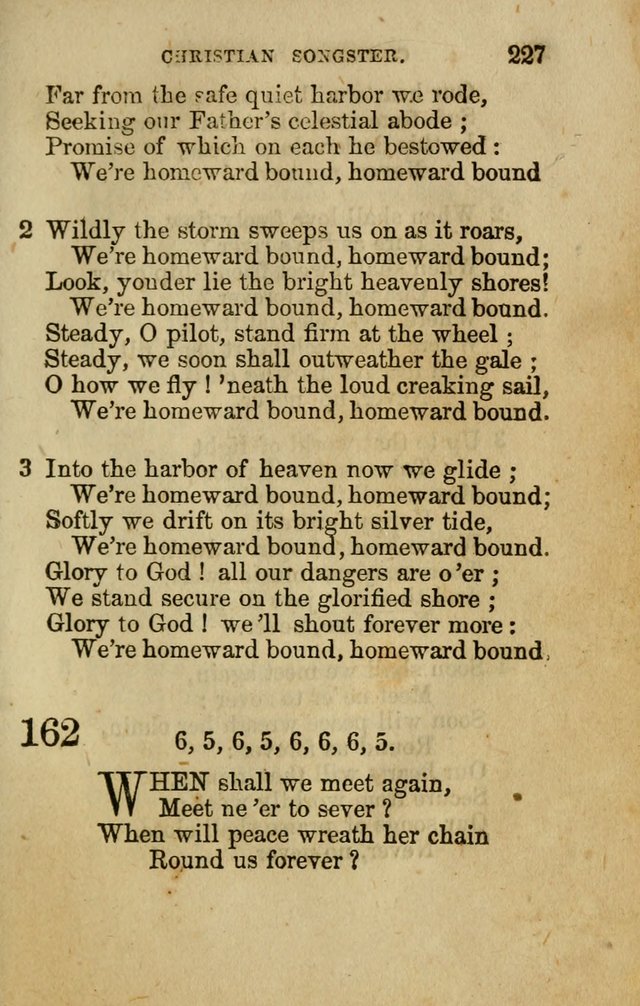 CHRISTIAN SONGSTER. 227

Far from the safe quiet harbor we rode,
Seeking our Father's celestial abode ;
Promise of which on each he bestowed :
We're homeward bound, homeward bound

2 Wildly the storm sweeps us on as it roars,
We're homeward bound, homeward bound;
Look, yonder lie the bright heavenly shores!
We're homeward bound, homeward bound.
Steady, O pilot, stand firm at the wheel ;
Steady, we soon shall outweather the gale ;
O how we fly ! 'neath the loud creaking sail,
We're homeward bound, homeward bound.

3 Into the harbor of heaven now we glide ;
We're homeward bound, homeward bound;
Softly we drift on its bright silver tide,
We're homeward bound, homeward bound.
Glory to God ! all our dangers are o'er ;
We stand secure on the glorified shore ;
Glory to God ! we'll shout forever more :
We're homeward bound, homeward bound.

162 6, 5, 6, 5, 6, 6, 6, 5.

WHEN shall we meet again,
Meet ne'er to sever ?
When will peace wreath her chain
Round us forever ?